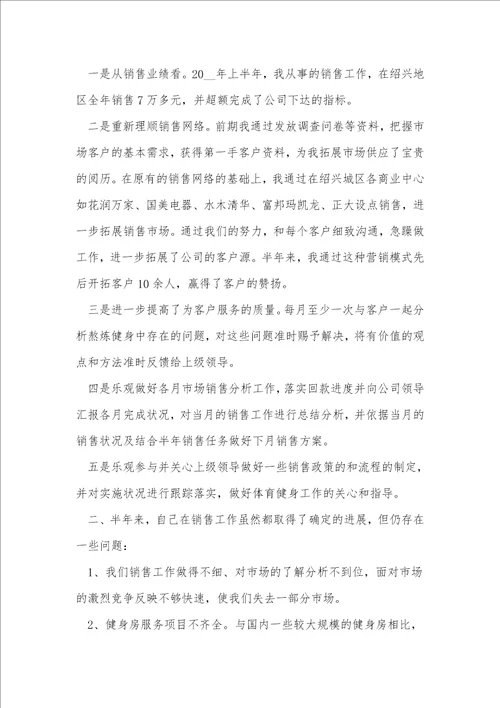 一是从销售业绩看。20__年上半年，我从事的销售工作，在绍兴地区全年销售7万多元，并超额完成了公司下达的指标。

二是重新理顺销售网络。前期我通过发放调查问卷等资料，把握市场客户的基本需求，获得第一手客户资料，为我拓展市场供应了宝贵的阅历。在原有的销售网络的基础上，我通过在绍兴城区各商业中心如花润万家、国美电器、水木清华、富邦玛凯龙、正大设点销售，进一步拓展销售市场。通过我们的努力，和每个客户细致沟通，急躁做工作，进一步拓展了公司的客户源。半年来，我通过这种营销模式先后开拓客户10余人，赢得了客户的赞扬。

三是进一步提高了为客户服务的质量。每月至少一次与客户一起分析熬炼健身中存在的问题，对这些问题准时赐予解决，将有价值的观点和方法准时反馈给上级领导。

四是乐观做好各月市场销售分析工作，落实回款进度并向公司领导汇报各月完成状况，对当月的销售工作进行总结分析，并依据当月的销售状况及结合半年销售任务做好下月销售方案。

五是乐观参与并关心上级领导做好一些销售政策的和流程的制定，并对实施状况进行跟踪落实，做好体育健身工作的关心和指导。

二、半年来，自己在销售工作虽然都取得了确定的进展，但仍存在一些问题：

1、我们销售工作做得不细、对市场的了解分析不到位，面对市场的激烈竞争反映不够快速，使我们失去一部分市场。

2、健身房服务项目不齐全。与国内一些较大规模的健身房相比，